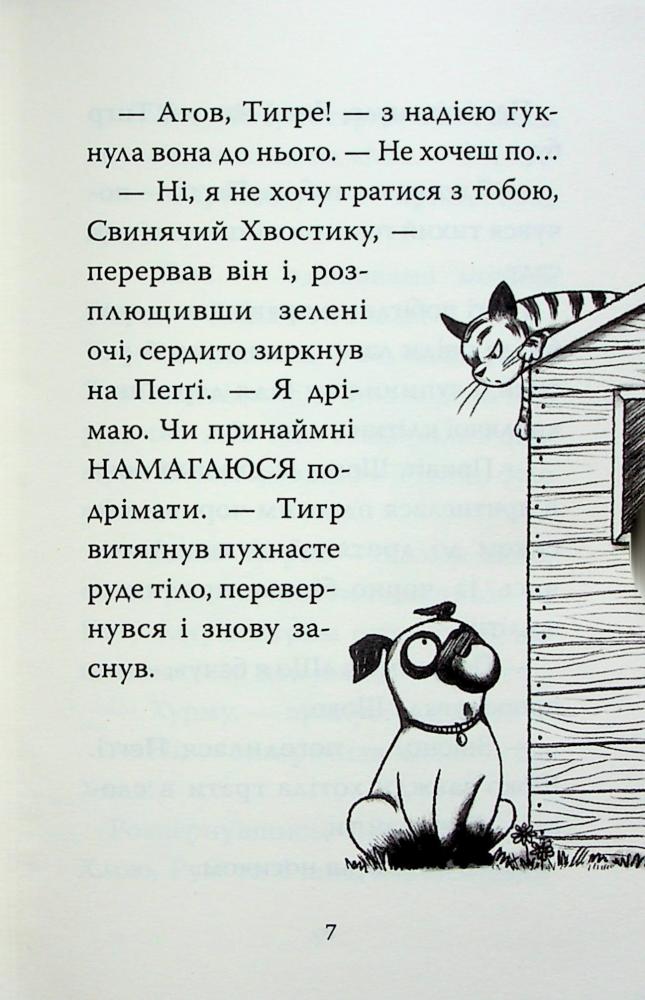 — Агов, Тигре! — з надією гукнула вона до нього. — Не хочеш по...

— Ні, я не хочу гратися з тобою, Свинячий Хвостику, — перервав він і, розплющивши зелені очі, сердито зиркнув на Пеґґі. — Я дрімаю. Чи принаймні НАМАГАЮСЯ подрімати. — Тигр витягнув пухнасте руде тіло, перевернувся і знову заснув.

7